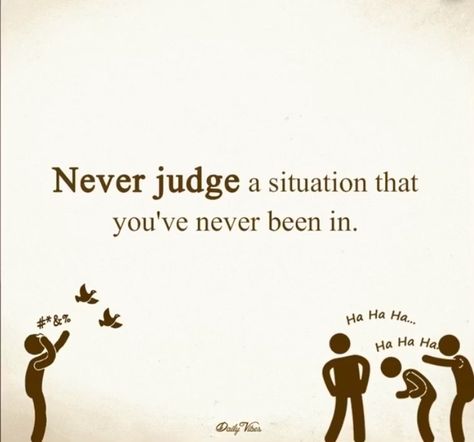 Never judge a situation that you've never been in.

#*&%

Ha Ha Ha...

Ha Ha Ha

Daily Vibes